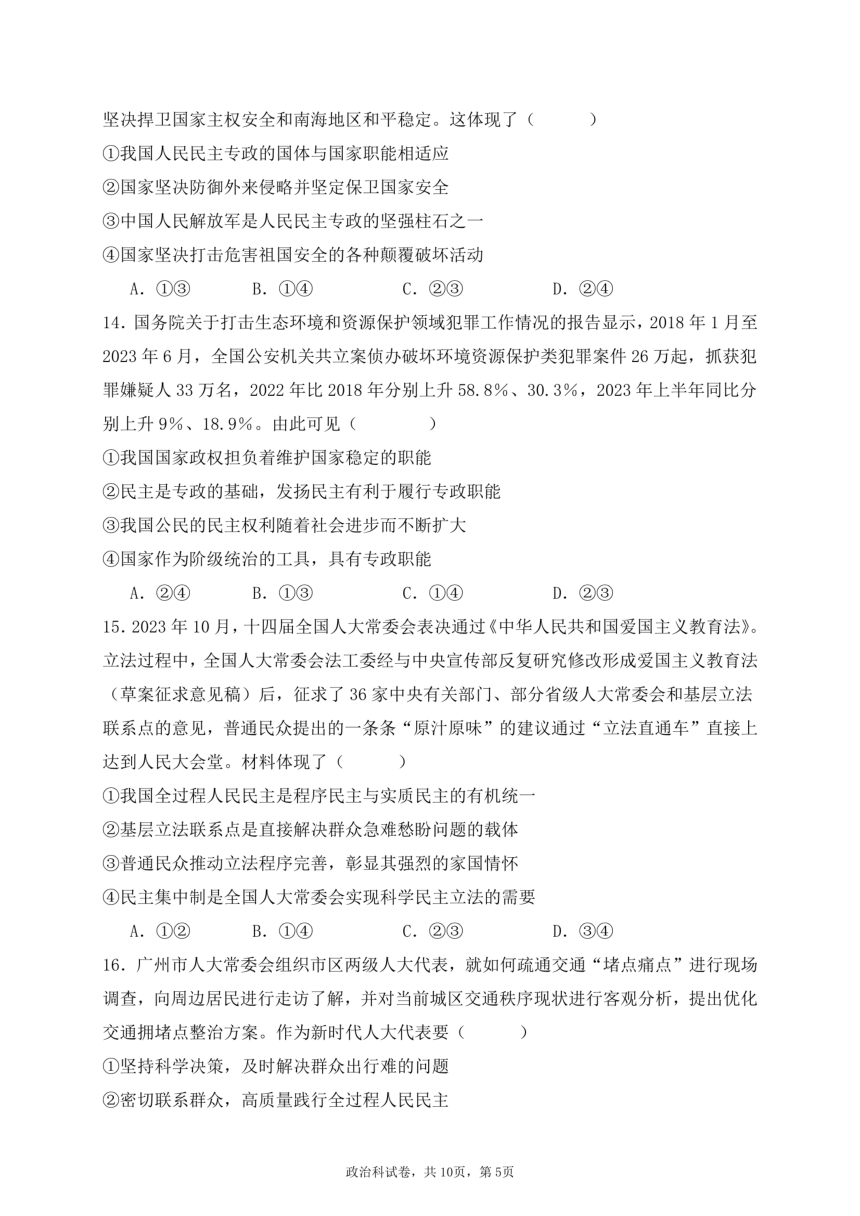 坚决捍卫国家主权安全和南海地区和平稳定。这体现了（　　）

①我国人民民主专政的国体与国家职能相适应

②国家坚决防御外来侵略并坚定保卫国家安全

③中国人民解放军是人民民主专政的坚强柱石之一

④国家坚决打击危害祖国安全的各种颠覆破坏活动

A. ①③　　B. ①④　　C. ②③　　D. ②④

14. 国务院关于打击生态环境和资源保护领域犯罪工作情况的报告显示，2018 年 1 月至 2023 年 6 月，全国公安机关共立案侦办破坏环境资源保护类犯罪案件 26 万起，抓获犯罪嫌疑人 33 万名，2022 年比 2018 年分别上升 58.8%、30.3%，2023 年上半年同比分别上升 9%、18.9%。由此可见（　　）

①我国国家政权担负着维护国家稳定的职能

②民主是专政的基础，发扬民主有利于履行专政职能

③我国公民的民主权利随着社会进步而不断扩大

④国家作为阶级统治的工具，具有专政职能

A. ②④　　B. ①③　　C. ①④　　D. ②③

15. 2023 年 10 月，十四届全国人大常委会表决通过《中华人民共和国爱国主义教育法》。立法过程中，全国人大常委会法工委经与中央宣传部反复研究修改形成爱国主义教育法（草案征求意见稿）后，征求了 36 家中央有关部门、部分省级人大常委会和基层立法联系点的意见，普通民众提出的一条条“原汁原味”的建议通过“立法直通车”直接上达到人民大会堂。材料体现了（　　）

①我国全过程人民民主是程序民主与实质民主的有机统一

②基层立法联系点是直接解决群众急难愁盼问题的载体

③普通民众推动立法程序完善，彰显其强烈的家国情怀

④民主集中制是全国人大常委会实现科学民主立法的需要

A. ①②　　B. ①④　　C. ②③　　D. ③④

16. 广州市人大常委会组织市区两级人大代表，就如何疏通交通“堵点痛点”进行现场调查，向周边居民进行走访了解，并对当前城区交通秩序现状进行客观分析，提出优化交通拥堵点整治方案。作为新时代人大代表要（　　）

①坚持科学决策，及时解决群众出行难的问题

②密切联系群众，高质量践行全过程人民民主

政治科试卷，共 10页，第 5页